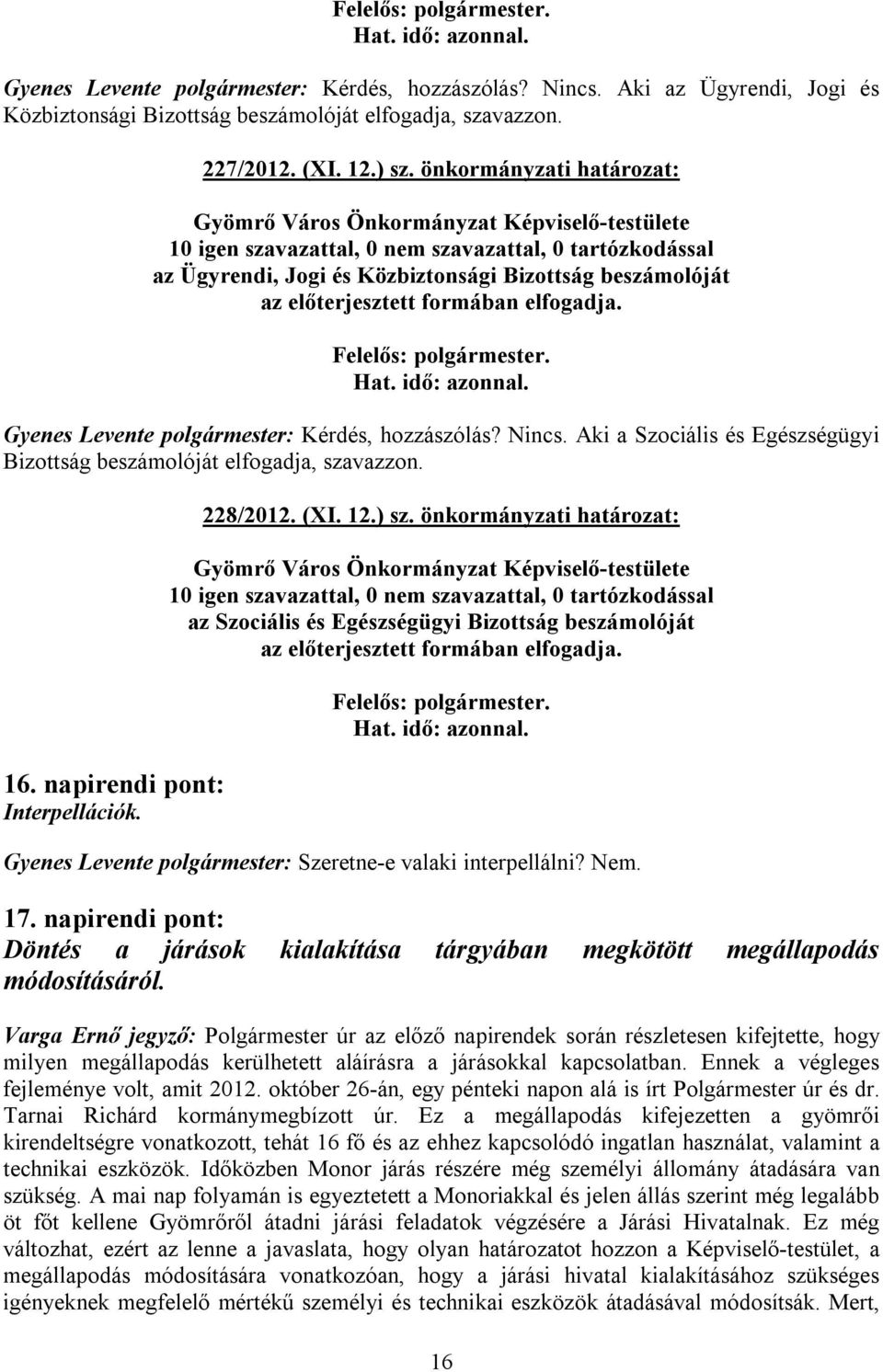 Felelős: polgármester.
Hat. idő: azonnal.

Gyenes Levente polgármester: Kérdés, hozzászólás? Nincs. Aki az Ügyrendi, Jogi és Közbiztonsági Bizottság beszámolóját elfogadja, szavazzon.

227/2012. (XI. 12.) sz. önkormányzati határozat:

Gyömrő Város Önkormányzat Képviselő-testülete
10 igen szavazattal, 0 nem szavazattal, 0 tartózkodással
az Ügyrendi, Jogi és Közbiztonsági Bizottság beszámolóját
az előterjesztett formában elfogadja.

Felelős: polgármester.
Hat. idő: azonnal.

Gyenes Levente polgármester: Kérdés, hozzászólás? Nincs. Aki a Szociális és Egészségügyi Bizottság beszámolóját elfogadja, szavazzon.

228/2012. (XI. 12.) sz. önkormányzati határozat:

Gyömrő Város Önkormányzat Képviselő-testülete
10 igen szavazattal, 0 nem szavazattal, 0 tartózkodással
az Szociális és Egészségügyi Bizottság beszámolóját
az előterjesztett formában elfogadja.

Felelős: polgármester.
Hat. idő: azonnal.

16. napirendi pont:
Interpellációk.

Gyenes Levente polgármester: Szeretne-e valaki interpellálni? Nem.

17. napirendi pont:
Döntés a járások kialakítása tárgyában megkötött megállapodás módosításáról.

Varga Ernő jegyző: Polgármester úr az előző napirendek során részletesen kifejtette, hogy milyen megállapodás kerülhetett aláírásra a járásokkal kapcsolatban. Ennek a végleges fejleménye volt, amit 2012. október 26-án, egy pénteki napon alá is írt Polgármester úr és dr. Tarnai Richárd kormánymegbízott úr. Ez a megállapodás kifejezetten a gyömrői kirendeltségre vonatkozott, tehát 16 fő és az ehhez kapcsolódó ingatlan használat, valamint a technikai eszközök. Időközben Monor járás részére még személyi állomány átadására van szükség. A mai nap folyamán is egyeztetett a Monoriakkal és jelen állás szerint még legalább öt főt kellene Gyömrőről átadni járási feladatok végzésére a Járási Hivatalnak. Ez még változhat, ezért az lenne a javaslata, hogy olyan határozatot hozzon a Képviselő-testület, a megállapodás módosítására vonatkozóan, hogy a járási hivatal kialakításához szükséges igényeknek megfelelő mértékű személyi és technikai eszközök átadásával módosítsák. Mert,

16